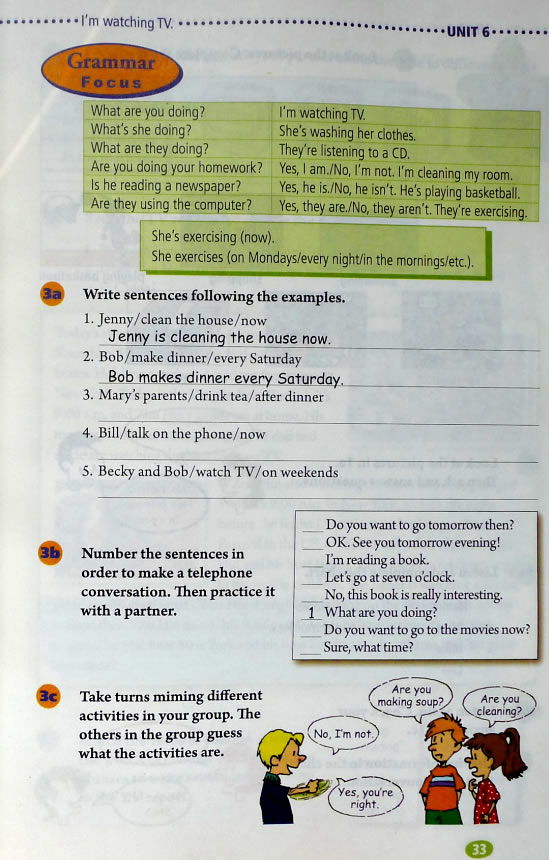 I'm watching TV.

UNIT 6

Grammar Focus

| What are you doing? | I'm watching TV. |
|---|---|
| What's she doing? | She's washing her clothes. |
| What are they doing? | They're listening to a CD. |
| Are you doing your homework? | Yes, I am./No, I'm not. I'm cleaning my room. |
| Is he reading a newspaper? | Yes, he is./No, he isn't. He's playing basketball. |
| Are they using the computer? | Yes, they are./No, they aren't. They're exercising. |

She's exercising (now).
She exercises (on Mondays/every night/in the mornings/etc.).

3a Write sentences following the examples.

1. Jenny/clean the house/now
Jenny is cleaning the house now.
2. Bob/make dinner/every Saturday
Bob makes dinner every Saturday.
3. Mary's parents/drink tea/after dinner
4. Bill/talk on the phone/now
5. Becky and Bob/watch TV/on weekends

3b Number the sentences in order to make a telephone conversation. Then practice it with a partner.

___ Do you want to go tomorrow then?
___ OK. See you tomorrow evening!
___ I'm reading a book.
___ Let's go at seven o'clock.
___ No, this book is really interesting.
1 What are you doing?
___ Do you want to go to the movies now?
___ Sure, what time?

3c Take turns miming different activities in your group. The others in the group guess what the activities are.

Are you making soup?
Are you cleaning?
No, I'm not.
Yes, you're right.

33